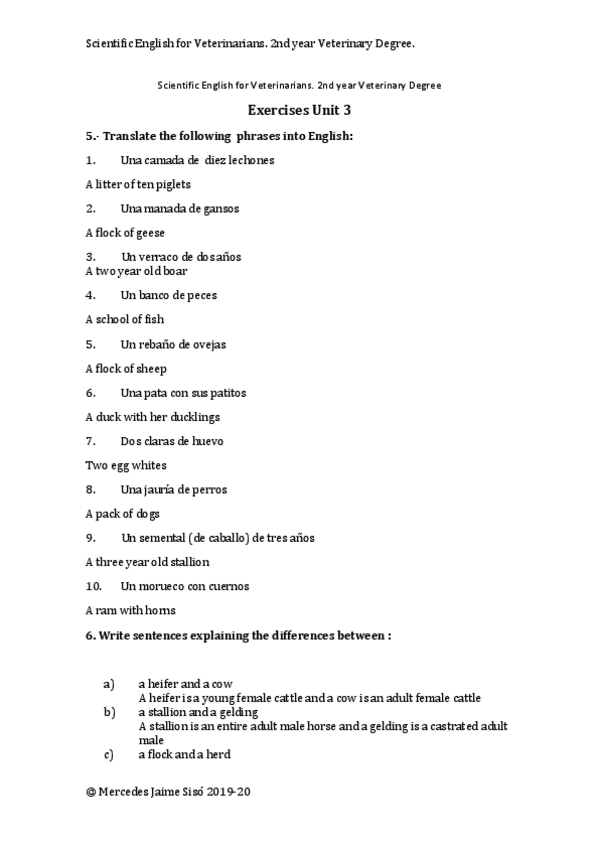 Scientific English for Veterinarians. 2nd year Veterinary Degree.

Scientific English for Veterinarians. 2nd year Veterinary Degree

Exercises Unit 3

5.- Translate the following phrases into English:

1. Una camada de diez lechones

A litter of ten piglets

2. Una manada de gansos

A flock of geese

3. Un verraco de dos años
A two year old boar

4. Un banco de peces

A school of fish

5. Un rebaño de ovejas

A flock of sheep

6. Una pata con sus patitos

A duck with her ducklings

7. Dos claras de huevo

Two egg whites

8. Una jauría de perros

A pack of dogs

9. Un semental (de caballo) de tres años

A three year old stallion

10. Un morueco con cuernos

A ram with horns

6. Write sentences explaining the differences between :

a) a heifer and a cow
A heifer is a young female cattle and a cow is an adult female cattle

b) a stallion and a gelding
A stallion is an entire adult male horse and a gelding is a castrated adult male

c) a flock and a herd

© Mercedes Jaime Sisó 2019-20